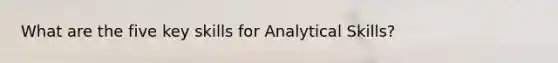 What are the five key skills for Analytical Skills?